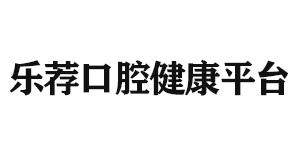 乐荐口腔健康平台